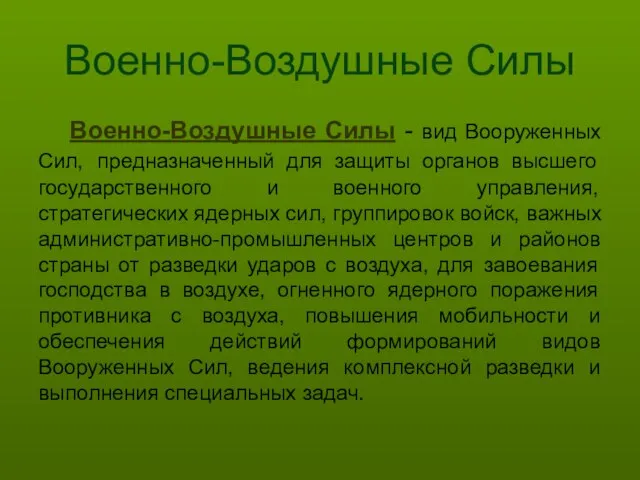 Военно-Воздушные Силы

Военно-Воздушные Силы - вид Вооруженных Сил, предназначенный для защиты органов высшего государственного и военного управления, стратегических ядерных сил, группировок войск, важных административно-промышленных центров и районов страны от разведки ударов с воздуха, для завоевания господства в воздухе, огненного ядерного поражения противника с воздуха, повышения мобильности и обеспечения действий формирований видов Вооруженных Сил, ведения комплексной разведки и выполнения специальных задач.